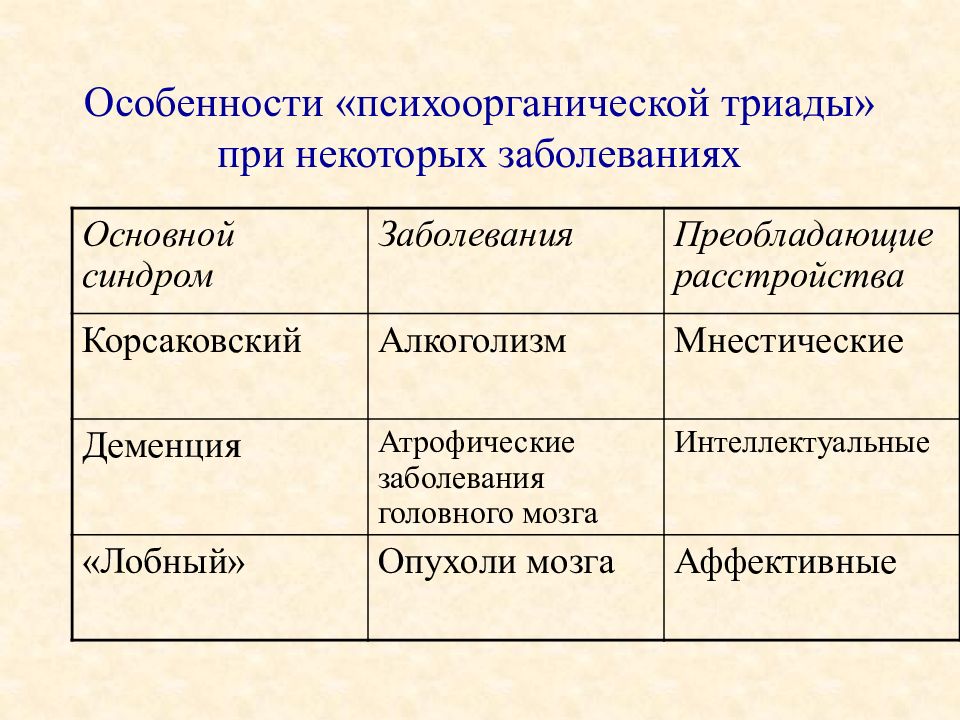 Особенности «психоорганической триады» при некоторых заболеваниях

| Основной синдром | Заболевания | Преобладающие расстройства |
|---|---|---|
| Корсаковский | Алкоголизм | Мнестические |
| Деменция | Атрофические заболевания головного мозга | Интеллектуальные |
| «Лобный» | Опухоли мозга | Аффективные |